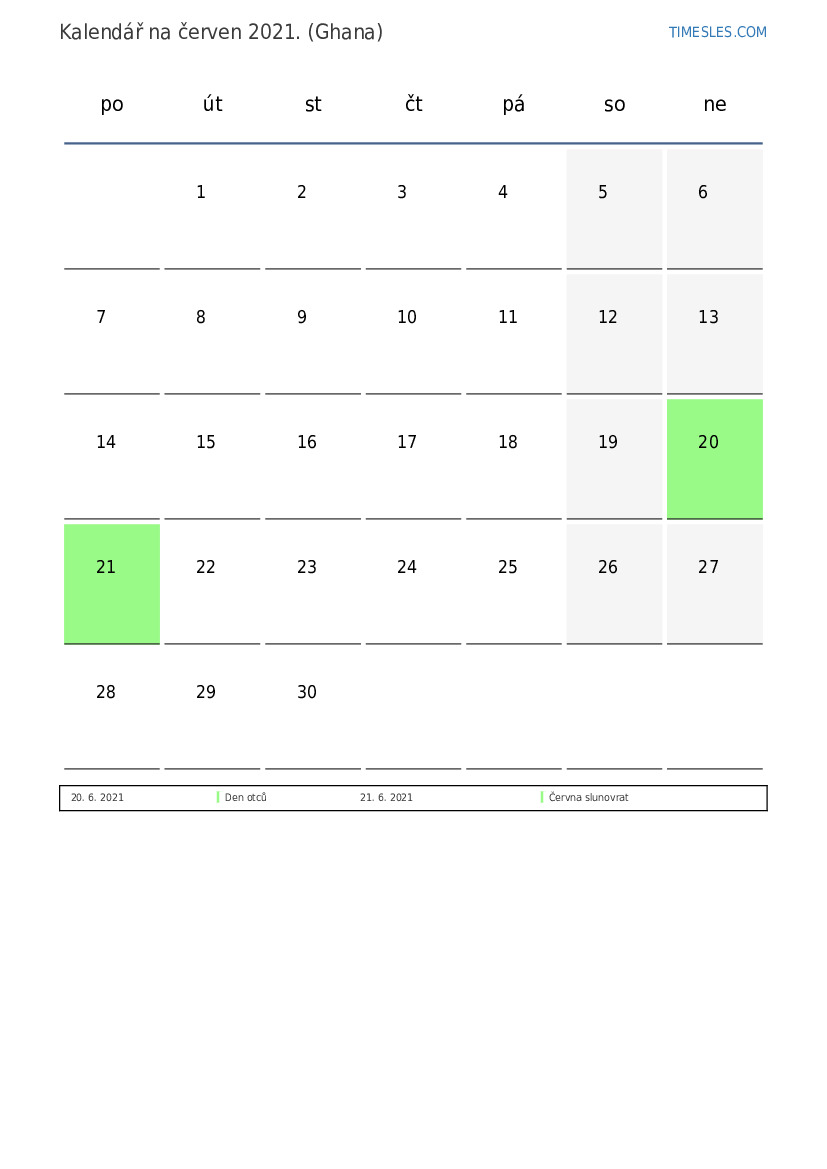 Kalendář na červen 2021. (Ghana)

TIMESLES.COM

| po | út | st | čt | pá | so | ne |
|---|---|---|---|---|---|---|
|  | 1 | 2 | 3 | 4 | 5 | 6 |
| 7 | 8 | 9 | 10 | 11 | 12 | 13 |
| 14 | 15 | 16 | 17 | 18 | 19 | 20 |
| 21 | 22 | 23 | 24 | 25 | 26 | 27 |
| 28 | 29 | 30 |  |  |  |  |

20. 6. 2021 Den otců 21. 6. 2021 Června slunovrat